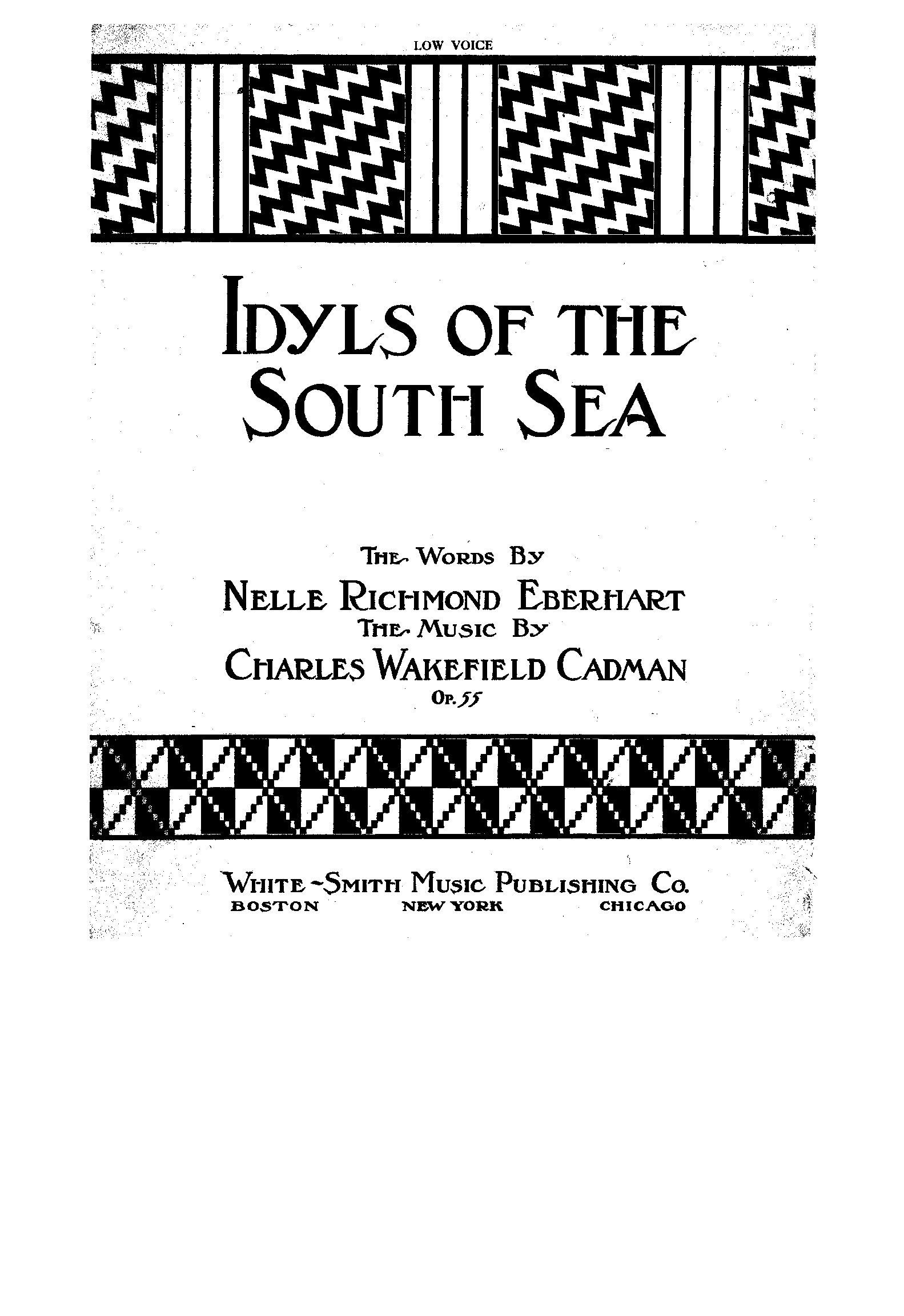 LOW VOICE

IDYLS OF THE SOUTH SEA

THE WORDS BY
NELLE RICHMOND EBERHART
THE MUSIC BY
CHARLES WAKEFIELD CADMAN
OP. 55

WHITE-SMITH MUSIC PUBLISHING CO.
BOSTON NEW YORK CHICAGO